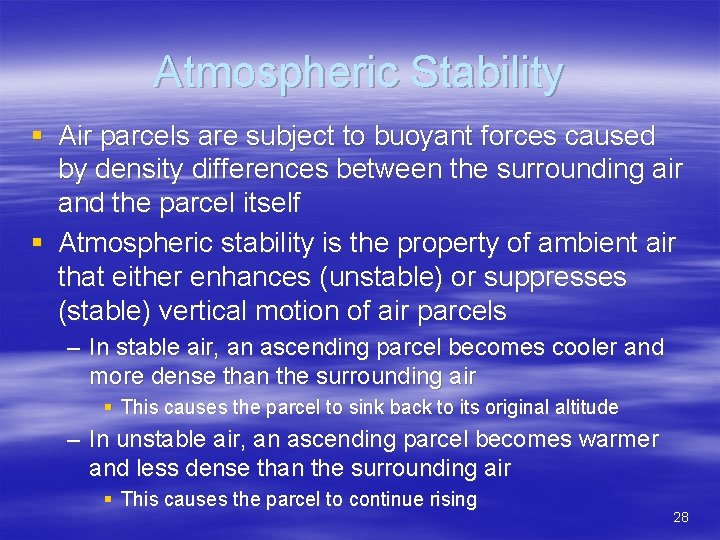 Atmospheric Stability

▪ Air parcels are subject to buoyant forces caused by density differences between the surrounding air and the parcel itself

▪ Atmospheric stability is the property of ambient air that either enhances (unstable) or suppresses (stable) vertical motion of air parcels

– In stable air, an ascending parcel becomes cooler and more dense than the surrounding air

▪ This causes the parcel to sink back to its original altitude

– In unstable air, an ascending parcel becomes warmer and less dense than the surrounding air

▪ This causes the parcel to continue rising

28